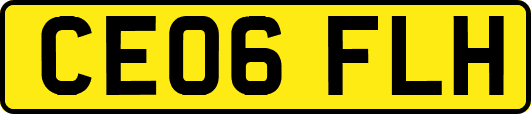 CE06 FLH